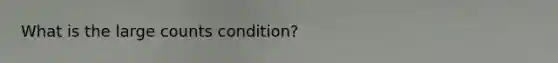 What is the large counts condition?